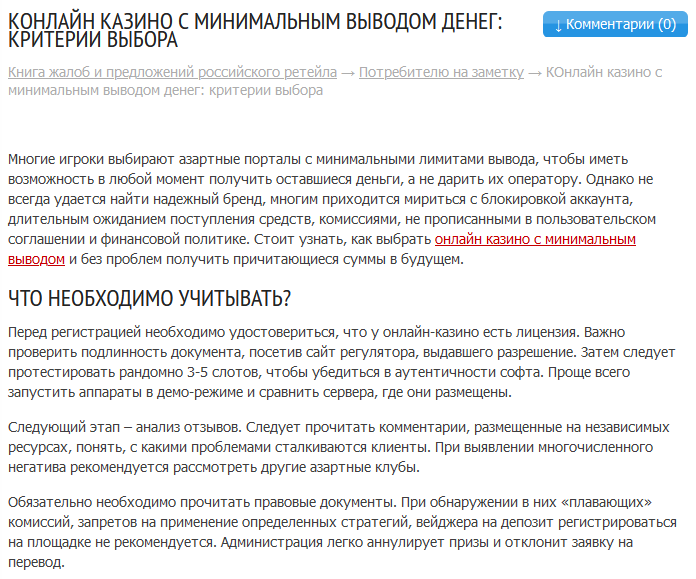 КОНЛАЙН КАЗИНО С МИНИМАЛЬНЫМ ВЫВОДОМ ДЕНЕГ: КРИТЕРИИ ВЫБОРА

↓ Комментарии (0)

Книга жалоб и предложений российского ретейла → Потребителю на заметку → КОнлайн казино с минимальным выводом денег: критерии выбора

Многие игроки выбирают азартные порталы с минимальными лимитами вывода, чтобы иметь возможность в любой момент получить оставшиеся деньги, а не дарить их оператору. Однако не всегда удается найти надежный бренд, многим приходится мириться с блокировкой аккаунта, длительным ожиданием поступления средств, комиссиями, не прописанными в пользовательском соглашении и финансовой политике. Стоит узнать, как выбрать онлайн казино с минимальным выводом и без проблем получить причитающиеся суммы в будущем.

ЧТО НЕОБХОДИМО УЧИТЫВАТЬ?

Перед регистрацией необходимо удостовериться, что у онлайн-казино есть лицензия. Важно проверить подлинность документа, посетив сайт регулятора, выдавшего разрешение. Затем следует протестировать рандомно 3-5 слотов, чтобы убедиться в аутентичности софта. Проще всего запустить аппараты в демо-режиме и сравнить сервера, где они размещены.

Следующий этап – анализ отзывов. Следует прочитать комментарии, размещенные на независимых ресурсах, понять, с какими проблемами сталкиваются клиенты. При выявлении многочисленного негатива рекомендуется рассмотреть другие азартные клубы.

Обязательно необходимо прочитать правовые документы. При обнаружении в них «плавающих» комиссий, запретов на применение определенных стратегий, вейджера на депозит регистрироваться на площадке не рекомендуется. Администрация легко аннулирует призы и отклонит заявку на перевод.